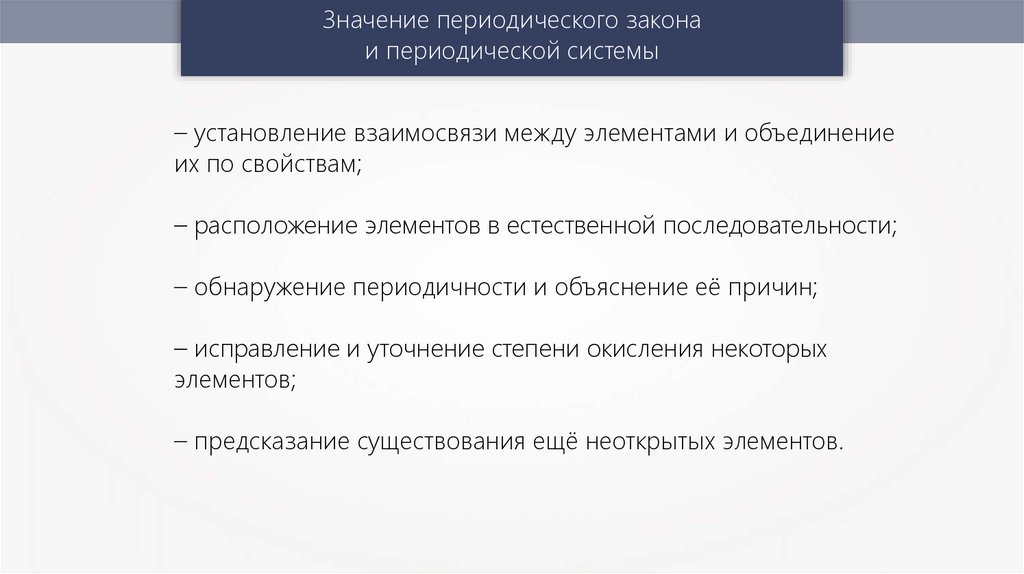 Значение периодического закона и периодической системы

– установление взаимосвязи между элементами и объединение их по свойствам;

– расположение элементов в естественной последовательности;

– обнаружение периодичности и объяснение её причин;

– исправление и уточнение степени окисления некоторых элементов;

– предсказание существования ещё неоткрытых элементов.